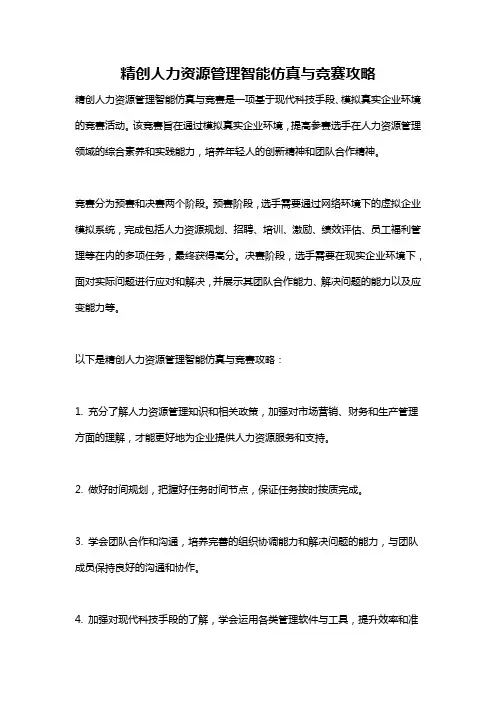 精创人力资源管理智能仿真与竞赛攻略

精创人力资源管理智能仿真与竞赛是一项基于现代科技手段、模拟真实企业环境的竞赛活动。该竞赛旨在通过模拟真实企业环境，提高参赛选手在人力资源管理领域的综合素养和实践能力，培养年轻人的创新精神和团队合作精神。

竞赛分为预赛和决赛两个阶段。预赛阶段，选手需要通过网络环境下的虚拟企业模拟系统，完成包括人力资源规划、招聘、培训、激励、绩效评估、员工福利管理等在内的多项任务，最终获得高分。决赛阶段，选手需要在现实企业环境下，面对实际问题进行应对和解决，并展示其团队合作能力、解决问题的能力以及应变能力等。

以下是精创人力资源管理智能仿真与竞赛攻略：

1. 充分了解人力资源管理知识和相关政策，加强对市场营销、财务和生产管理方面的理解，才能更好地为企业提供人力资源服务和支持。

2. 做好时间规划，把握好任务时间节点，保证任务按时按质完成。

3. 学会团队合作和沟通，培养完善的组织协调能力和解决问题的能力，与团队成员保持良好的沟通和协作。

4. 加强对现代科技手段的了解，学会运用各类管理软件与工具，提升效率和准